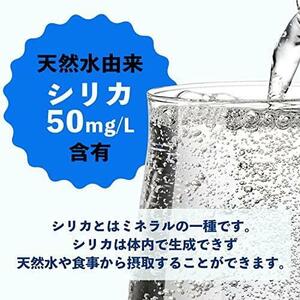 天然水由来
シリカ
50mg/L
含有

シリカとはミネラルの一種です。
シリカは体内で生成できず
天然水や食事から摂取することができます。